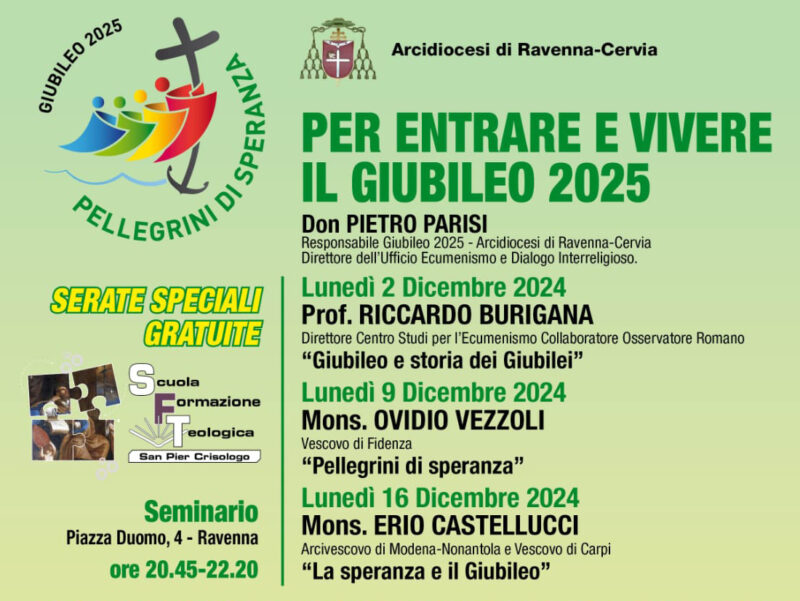 GIUBILEO 2025
PELLEGRINI DI SPERANZA

Arcidiocesi di Ravenna-Cervia

PER ENTRARE E VIVERE IL GIUBILEO 2025

Don PIETRO PARISI
Responsabile Giubileo 2025 - Arcidiocesi di Ravenna-Cervia
Direttore dell'Ufficio Ecumenismo e Dialogo Interreligioso.

SERATE SPECIALI GRATUITE

Scuola Formazione Teologica
San Pier Crisologo

Seminario
Piazza Duomo, 4 - Ravenna
ore 20.45-22.20

Lunedì 2 Dicembre 2024
Prof. RICCARDO BURIGANA
Direttore Centro Studi per l'Ecumenismo Collaboratore Osservatore Romano
"Giubileo e storia dei Giubilei"

Lunedì 9 Dicembre 2024
Mons. OVIDIO VEZZOLI
Vescovo di Fidenza
"Pellegrini di speranza"

Lunedì 16 Dicembre 2024
Mons. ERIO CASTELLUCCI
Arcivescovo di Modena-Nonantola e Vescovo di Carpi
"La speranza e il Giubileo"